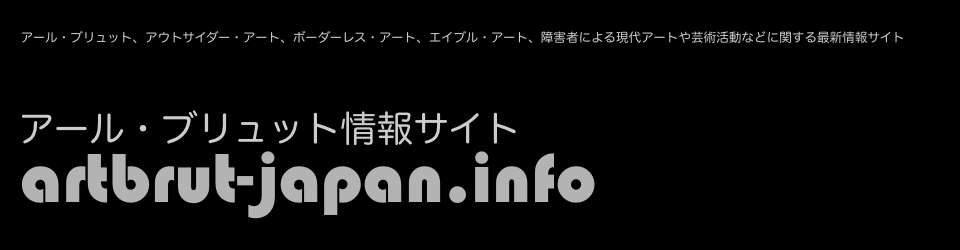 アール・ブリュット、アウトサイダー・アート、ボーダーレス・アート、エイブル・アート、障害者による現代アートや芸術活動などに関する最新情報サイト

アール・ブリュット情報サイト
artbrut-japan.info